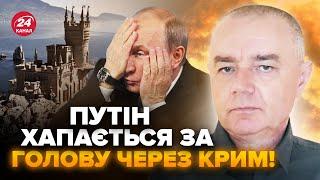 24 КАНАЛ

ПУТІН ХАПАЄТЬСЯ ЗА ГОЛОВУ ЧЕРЕЗ КРИМ!